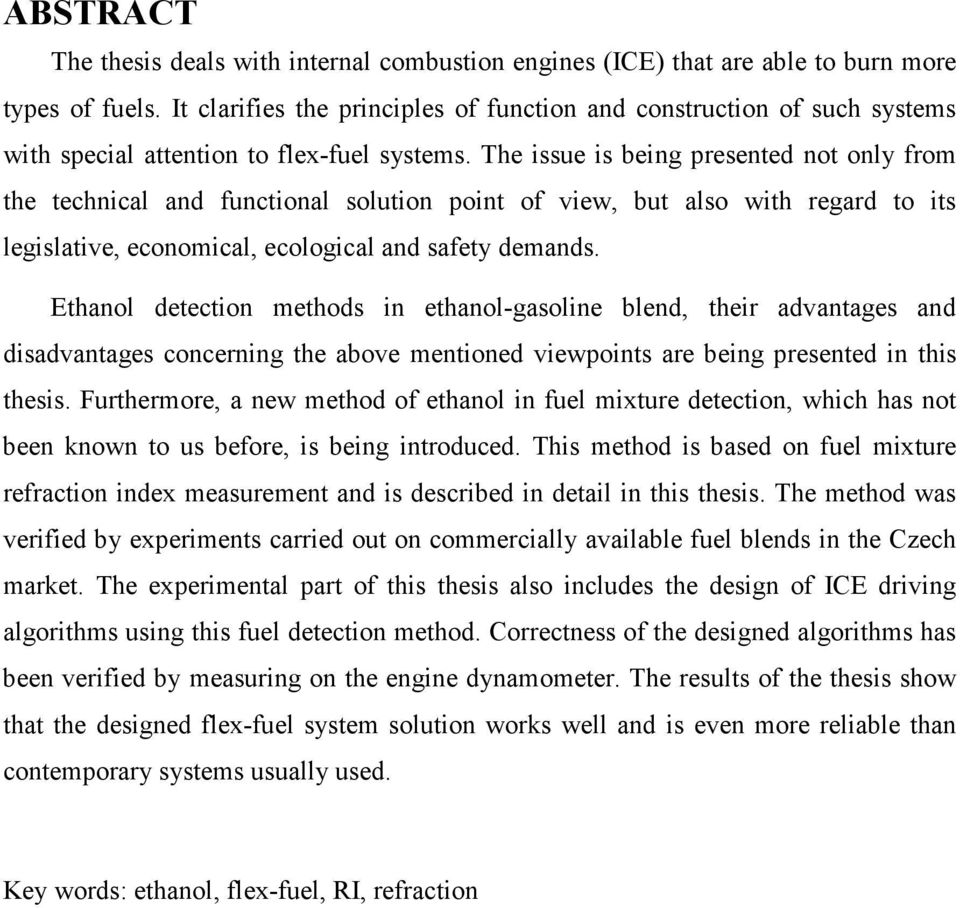 ABSTRACT

The thesis deals with internal combustion engines (ICE) that are able to burn more types of fuels. It clarifies the principles of function and construction of such systems with special attention to flex-fuel systems. The issue is being presented not only from the technical and functional solution point of view, but also with regard to its legislative, economical, ecological and safety demands.

Ethanol detection methods in ethanol-gasoline blend, their advantages and disadvantages concerning the above mentioned viewpoints are being presented in this thesis. Furthermore, a new method of ethanol in fuel mixture detection, which has not been known to us before, is being introduced. This method is based on fuel mixture refraction index measurement and is described in detail in this thesis. The method was verified by experiments carried out on commercially available fuel blends in the Czech market. The experimental part of this thesis also includes the design of ICE driving algorithms using this fuel detection method. Correctness of the designed algorithms has been verified by measuring on the engine dynamometer. The results of the thesis show that the designed flex-fuel system solution works well and is even more reliable than contemporary systems usually used.

Key words: ethanol, flex-fuel, RI, refraction